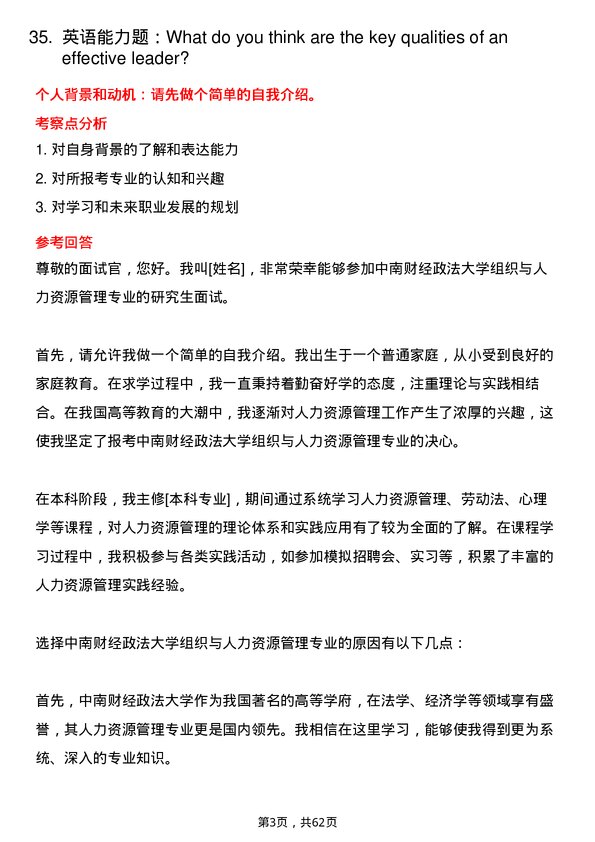 35. 英语能力题：What do you think are the key qualities of an effective leader?

个人背景和动机：请先做个简单的自我介绍。

考察点分析

1. 对自身背景的了解和表达能力

2. 对所报考专业的认知和兴趣

3. 对学习和未来职业发展的规划

参考回答

尊敬的面试官，您好。我叫[姓名]，非常荣幸能够参加中南财经政法大学组织与人力资源管理专业的研究生面试。

首先，请允许我做一个简单的自我介绍。我出生于一个普通家庭，从小受到良好的家庭教育。在求学过程中，我一直秉持着勤奋好学的态度，注重理论与实践相结合。在我国高等教育的大潮中，我逐渐对人力资源管理工作产生了浓厚的兴趣，这使我坚定了报考中南财经政法大学组织与人力资源管理专业的决心。

在本科阶段，我主修[本科专业]，期间通过系统学习人力资源管理、劳动法、心理学等课程，对人力资源管理的理论体系和实践应用有了较为全面的了解。在课程学习过程中，我积极参与各类实践活动，如参加模拟招聘会、实习等，积累了丰富的人力资源管理实践经验。

选择中南财经政法大学组织与人力资源管理专业的原因有以下几点：

首先，中南财经政法大学作为我国著名的高等学府，在法学、经济学等领域享有盛誉，其人力资源管理专业更是国内领先。我相信在这里学习，能够使我得到更为系统、深入的专业知识。

第3页，共62页